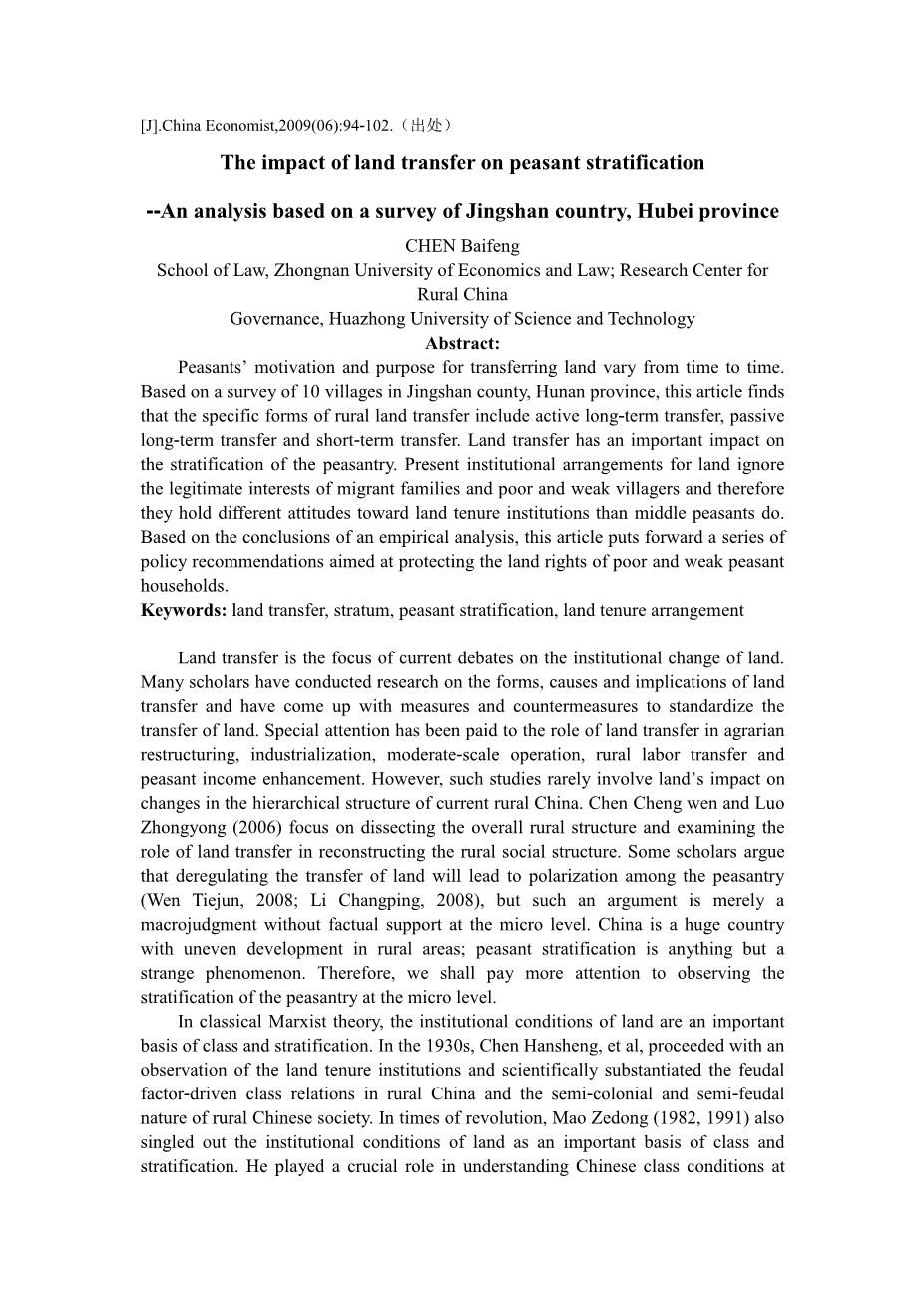 [J].China Economist,2009(06):94-102.（出处）

The impact of land transfer on peasant stratification

--An analysis based on a survey of Jingshan country, Hubei province

CHEN Baifeng
School of Law, Zhongnan University of Economics and Law; Research Center for Rural China
Governance, Huazhong University of Science and Technology

Abstract:

Peasants’ motivation and purpose for transferring land vary from time to time. Based on a survey of 10 villages in Jingshan county, Hunan province, this article finds that the specific forms of rural land transfer include active long-term transfer, passive long-term transfer and short-term transfer. Land transfer has an important impact on the stratification of the peasantry. Present institutional arrangements for land ignore the legitimate interests of migrant families and poor and weak villagers and therefore they hold different attitudes toward land tenure institutions than middle peasants do. Based on the conclusions of an empirical analysis, this article puts forward a series of policy recommendations aimed at protecting the land rights of poor and weak peasant households.

Keywords: land transfer, stratum, peasant stratification, land tenure arrangement

Land transfer is the focus of current debates on the institutional change of land. Many scholars have conducted research on the forms, causes and implications of land transfer and have come up with measures and countermeasures to standardize the transfer of land. Special attention has been paid to the role of land transfer in agrarian restructuring, industrialization, moderate-scale operation, rural labor transfer and peasant income enhancement. However, such studies rarely involve land’s impact on changes in the hierarchical structure of current rural China. Chen Cheng wen and Luo Zhongyong (2006) focus on dissecting the overall rural structure and examining the role of land transfer in reconstructing the rural social structure. Some scholars argue that deregulating the transfer of land will lead to polarization among the peasantry (Wen Tiejun, 2008; Li Changping, 2008), but such an argument is merely a macrojudgment without factual support at the micro level. China is a huge country with uneven development in rural areas; peasant stratification is anything but a strange phenomenon. Therefore, we shall pay more attention to observing the stratification of the peasantry at the micro level.

In classical Marxist theory, the institutional conditions of land are an important basis of class and stratification. In the 1930s, Chen Hansheng, et al, proceeded with an observation of the land tenure institutions and scientifically substantiated the feudal factor-driven class relations in rural China and the semi-colonial and semi-feudal nature of rural Chinese society. In times of revolution, Mao Zedong (1982, 1991) also singled out the institutional conditions of land as an important basis of class and stratification. He played a crucial role in understanding Chinese class conditions at